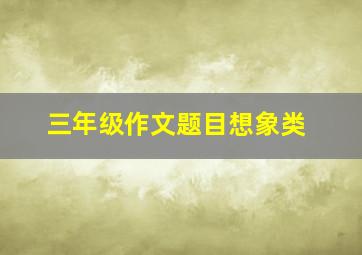 三年级作文题目想象类